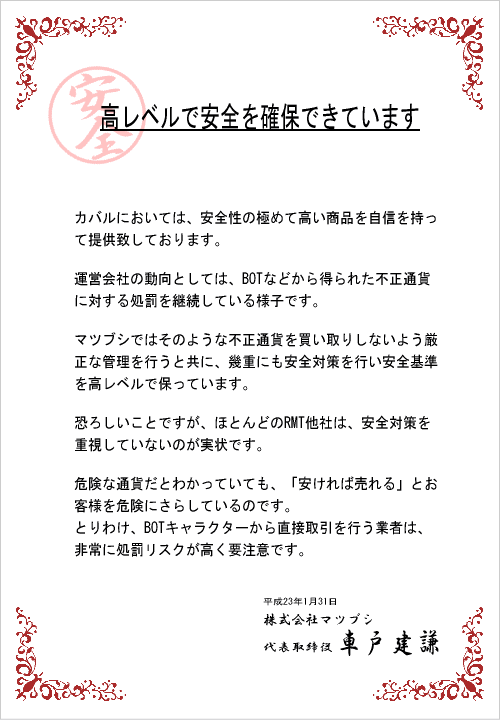 安全

高レベルで安全を確保できています

カバルにおいては、安全性の極めて高い商品を自信を持って提供致しております。

運営会社の動向としては、BOTなどから得られた不正通貨に対する処罰を継続している様子です。

マツブシではそのような不正通貨を買い取りしないよう厳正な管理を行うと共に、幾重にも安全対策を行い安全基準を高レベルで保っています。

恐ろしいことですが、ほとんどのRMT他社は、安全対策を重視していないのが実状です。

危険な通貨だとわかっていても、「安ければ売れる」とお客様を危険にさらしているのです。
とりわけ、BOTキャラクターから直接取引を行う業者は、非常に処罰リスクが高く要注意です。

平成23年1月31日
株式会社マツブシ
代表取締役 車戸建謙